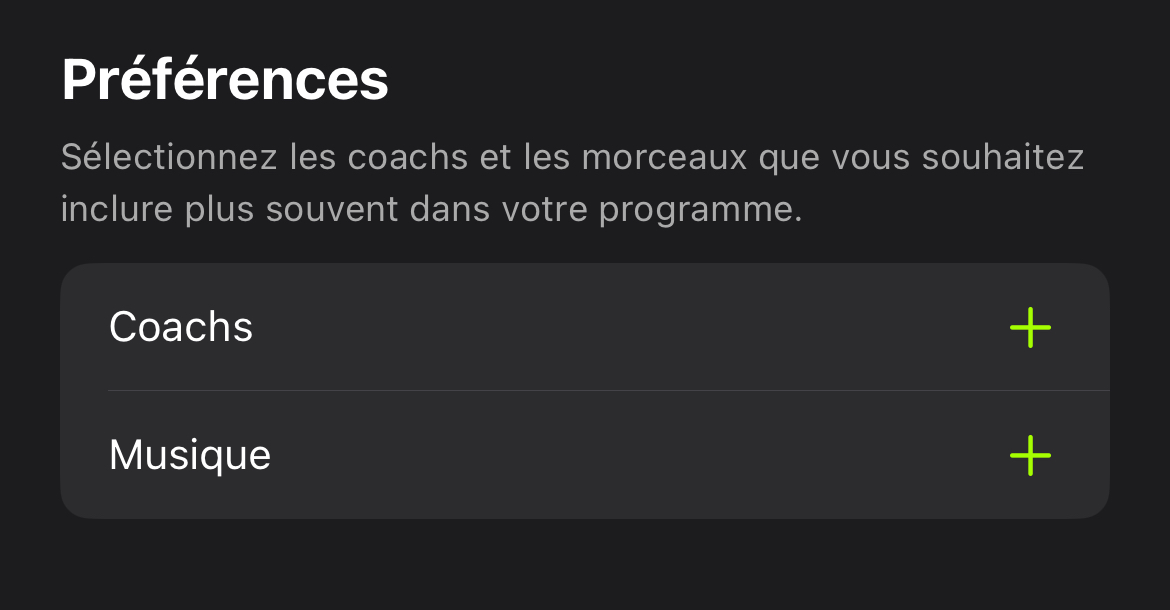 Préférences

Sélectionnez les coachs et les morceaux que vous souhaitez inclure plus souvent dans votre programme.

Coachs +

Musique +